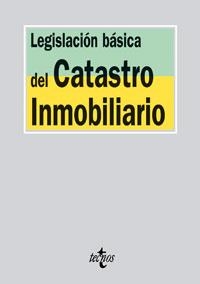 Legislación básica
del Catastro
Inmobiliario

tecnos